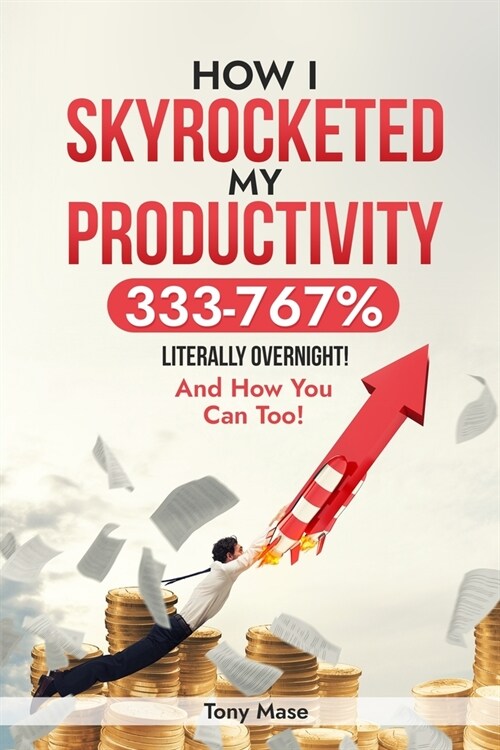 HOW I
SKYROCKETED
MY
PRODUCTIVITY
333-767%
LITERALLY OVERNIGHT!
And How You Can Too!

Tony Mase